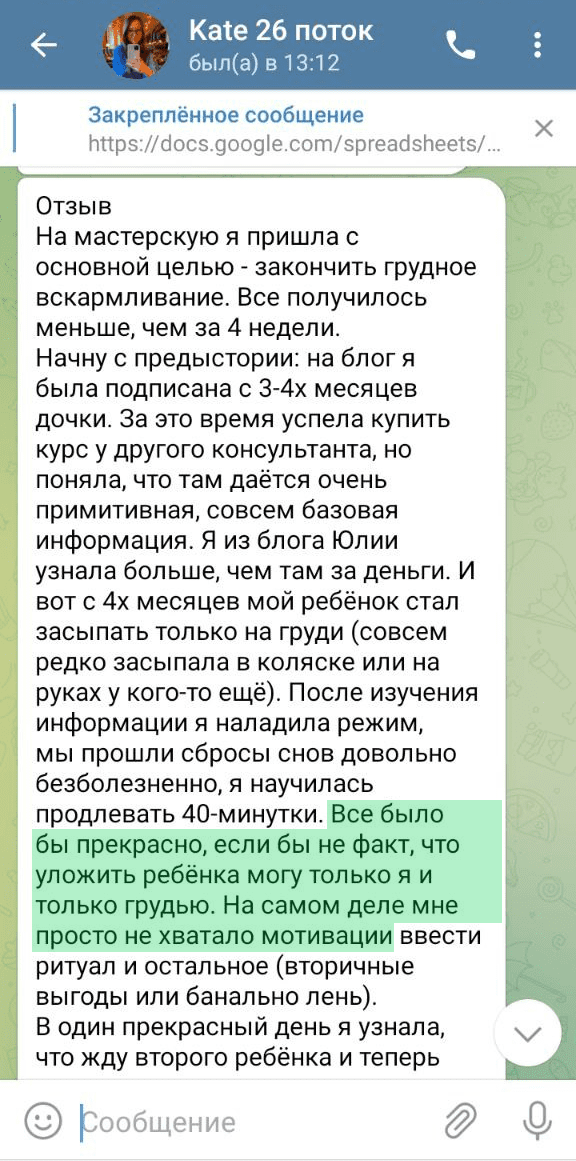 Kate 26 поток
был(а) в 13:12

Закреплённое сообщение
https://docs.google.com/spreadsheets/...

Отзыв
На мастерскую я пришла с основной целью - закончить грудное вскармливание. Все получилось меньше, чем за 4 недели.
Начну с предыстории: на блог я была подписана с 3-4х месяцев дочки. За это время успела купить курс у другого консультанта, но поняла, что там даётся очень примитивная, совсем базовая информация. Я из блога Юлии узнала больше, чем там за деньги. И вот с 4х месяцев мой ребёнок стал засыпать только на груди (совсем редко засыпала в коляске или на руках у кого-то ещё). После изучения информации я наладила режим, мы прошли сбросы снов довольно безболезненно, я научилась продлевать 40-минутки. Все было бы прекрасно, если бы не факт, что уложить ребёнка могу только я и только грудью. На самом деле мне просто не хватало мотивации ввести ритуал и остальное (вторичные выгоды или банально лень).
В один прекрасный день я узнала, что жду второго ребёнка и теперь

Сообщение